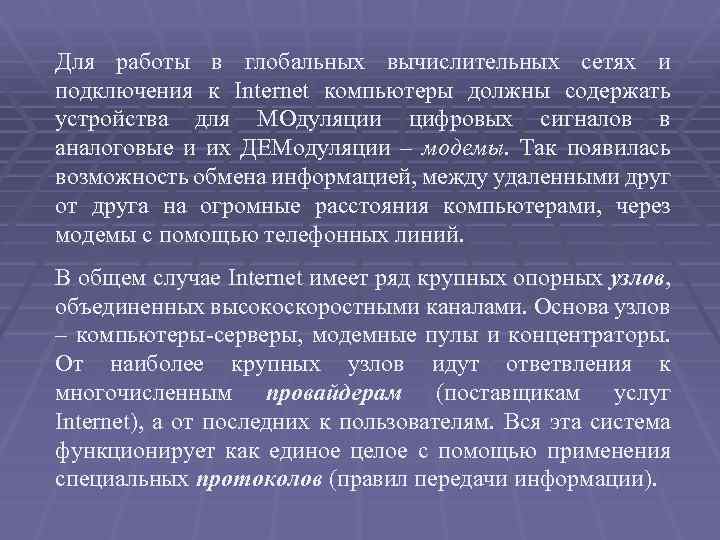 Для работы в глобальных вычислительных сетях и подключения к Internet компьютеры должны содержать устройства для МОдуляции цифровых сигналов в аналоговые и их ДЕМодуляции – модемы. Так появилась возможность обмена информацией, между удаленными друг от друга на огромные расстояния компьютерами, через модемы с помощью телефонных линий.

В общем случае Internet имеет ряд крупных опорных узлов, объединенных высокоскоростными каналами. Основа узлов – компьютеры-серверы, модемные пулы и концентраторы. От наиболее крупных узлов идут ответвления к многочисленным провайдерам (поставщикам услуг Internet), а от последних к пользователям. Вся эта система функционирует как единое целое с помощью применения специальных протоколов (правил передачи информации).